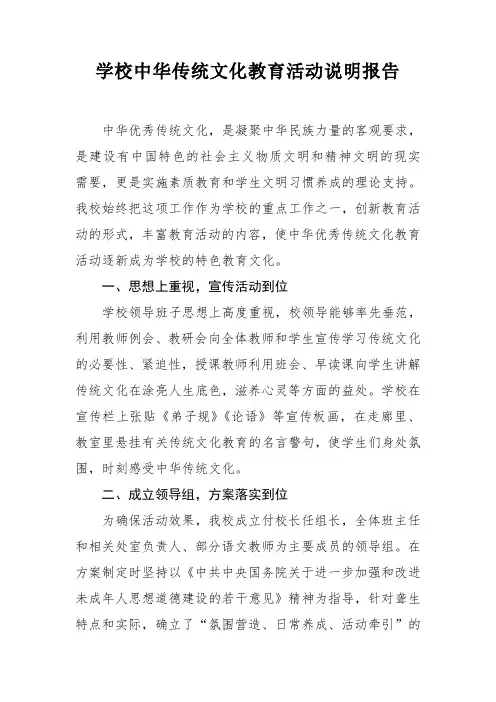 学校中华传统文化教育活动说明报告

中华优秀传统文化，是凝聚中华民族力量的客观要求，是建设有中国特色的社会主义物质文明和精神文明的现实需要，更是实施素质教育和学生文明习惯养成的理论支持。我校始终把这项工作作为学校的重点工作之一，创新教育活动的形式，丰富教育活动的内容，使中华优秀传统文化教育活动逐新成为学校的特色教育文化。

一、思想上重视，宣传活动到位

学校领导班子思想上高度重视，校领导能够率先垂范，利用教师例会、教研会向全体教师和学生宣传学习传统文化的必要性、紧迫性，授课教师利用班会、早读课向学生讲解传统文化在涂亮人生底色，滋养心灵等方面的益处。学校在宣传栏上张贴《弟子规》《论语》等宣传板画，在走廊里、教室里悬挂有关传统文化教育的名言警句，使学生们身处氛围，时刻感受中华传统文化。

二、成立领导组，方案落实到位

为确保活动效果，我校成立付校长任组长，全体班主任和相关处室负责人、部分语文教师为主要成员的领导组。在方案制定时坚持以《中共中央国务院关于进一步加强和改进未成年人思想道德建设的若干意见》精神为指导，针对聋生特点和实际，确立了“氛围营造、日常养成、活动牵引”的